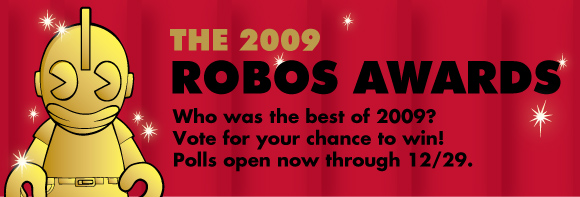 THE 2009
ROBOS AWARDS

Who was the best of 2009?
Vote for your chance to win!
Polls open now through 12/29.